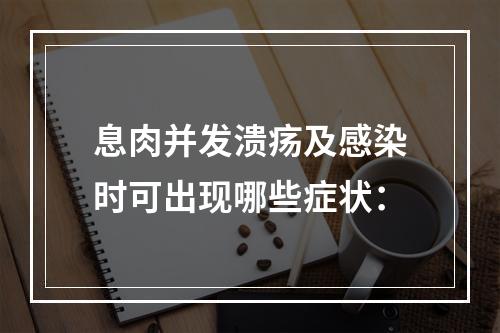 息肉并发溃疡及感染时可出现哪些症状：